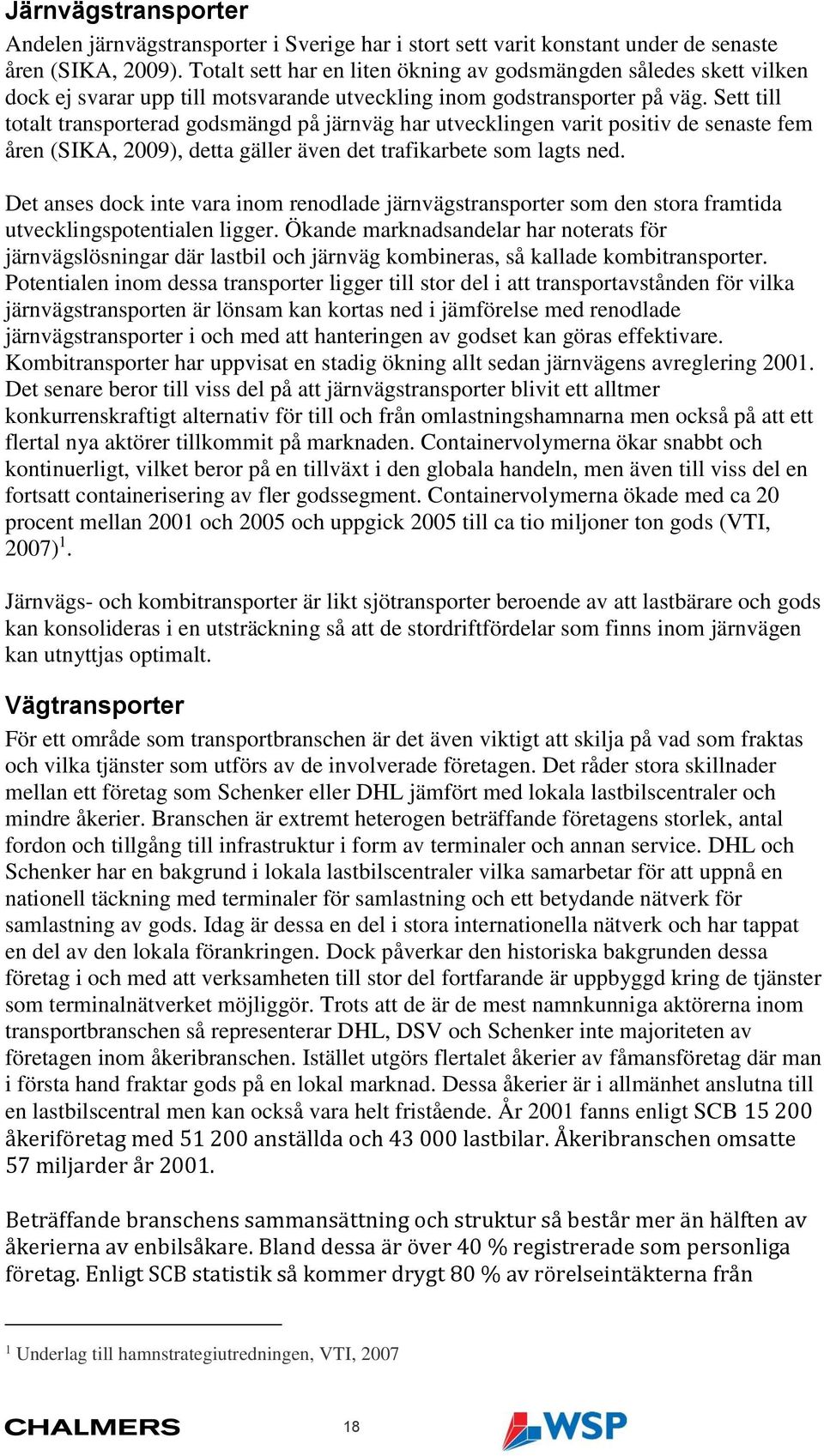 Järnvägstransporter

Andelen järnvägstransporter i Sverige har i stort sett varit konstant under de senaste åren (SIKA, 2009). Totalt sett har en liten ökning av godsmängden således skett vilken dock ej svarar upp till motsvarande utveckling inom godstransporter på väg. Sett till totalt transporterad godsmängd på järnväg har utvecklingen varit positiv de senaste fem åren (SIKA, 2009), detta gäller även det trafikarbete som lagts ned.

Det anses dock inte vara inom renodlade järnvägstransporter som den stora framtida utvecklingspotentialen ligger. Ökande marknadsandelar har noterats för järnvägslösningar där lastbil och järnväg kombineras, så kallade kombitransporter. Potentialen inom dessa transporter ligger till stor del i att transportavstånden för vilka järnvägstransporten är lönsam kan kortas ned i jämförelse med renodlade järnvägstransporter i och med att hanteringen av godset kan göras effektivare. Kombitransporter har uppvisat en stadig ökning allt sedan järnvägens avreglering 2001. Det senare beror till viss del på att järnvägstransporter blivit ett alltmer konkurrenskraftigt alternativ för till och från omlastningshamnarna men också på att ett flertal nya aktörer tillkommit på marknaden. Containervolymerna ökar snabbt och kontinuerligt, vilket beror på en tillväxt i den globala handeln, men även till viss del en fortsatt containerisering av fler godssegment. Containervolymerna ökade med ca 20 procent mellan 2001 och 2005 och uppgick 2005 till ca tio miljoner ton gods (VTI, 2007)$^1$.

Järnvägs- och kombitransporter är likt sjötransporter beroende av att lastbärare och gods kan konsolideras i en utsträckning så att de stordriftfördelar som finns inom järnvägen kan utnyttjas optimalt.

Vägtransporter

För ett område som transportbranschen är det även viktigt att skilja på vad som fraktas och vilka tjänster som utförs av de involverade företagen. Det råder stora skillnader mellan ett företag som Schenker eller DHL jämfört med lokala lastbilscentraler och mindre åkerier. Branschen är extremt heterogen beträffande företagens storlek, antal fordon och tillgång till infrastruktur i form av terminaler och annan service. DHL och Schenker har en bakgrund i lokala lastbilscentraler vilka samarbetar för att uppnå en nationell täckning med terminaler för samlastning och ett betydande nätverk för samlastning av gods. Idag är dessa en del i stora internationella nätverk och har tappat en del av den lokala förankringen. Dock påverkar den historiska bakgrunden dessa företag i och med att verksamheten till stor del fortfarande är uppbyggd kring de tjänster som terminalnätverket möjliggör. Trots att de är de mest namnkunniga aktörerna inom transportbranschen så representerar DHL, DSV och Schenker inte majoriteten av företagen inom åkeribranschen. Istället utgörs flertalet åkerier av fåmansföretag där man i första hand fraktar gods på en lokal marknad. Dessa åkerier är i allmänhet anslutna till en lastbilscentral men kan också vara helt fristående. År 2001 fanns enligt SCB 15 200 åkeriföretag med 51 200 anställda och 43 000 lastbilar. Åkeribranschen omsatte 57 miljarder år 2001.

Beträffande branschens sammansättning och struktur så består mer än hälften av åkerierna av enbilsåkare. Bland dessa är över 40 % registrerade som personliga företag. Enligt SCB statistik så kommer drygt 80 % av rörelseintäkterna från

$^1$ Underlag till hamnstrategiutredningen, VTI, 2007

CHALMERS 18 WSP